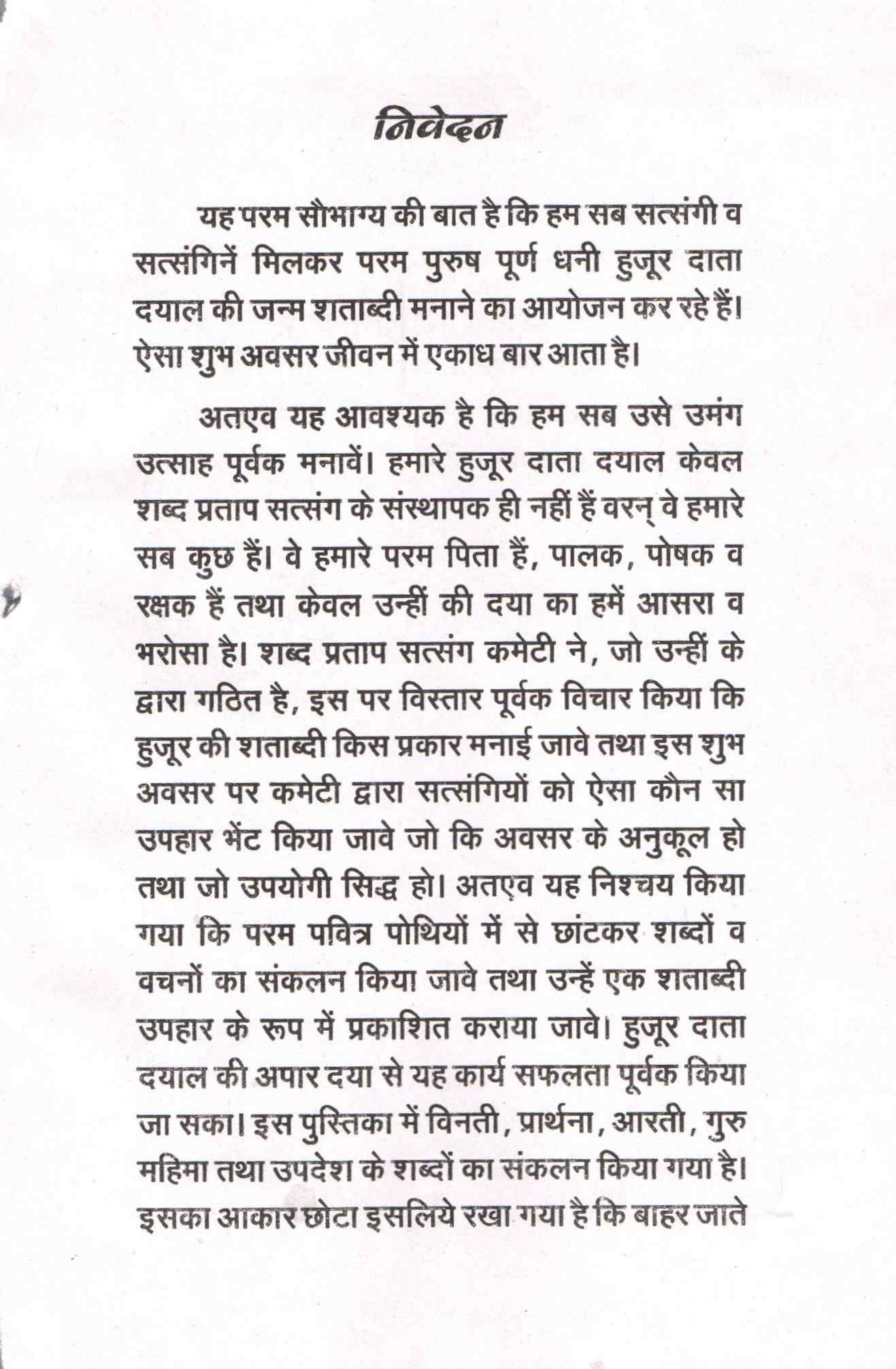 निवेदन

यह परम सौभाग्य की बात है कि हम सब सत्संगी व सत्संगिनें मिलकर परम पुरुष पूर्ण धनी हुजूर दाता दयाल की जन्म शताब्दी मनाने का आयोजन कर रहे हैं। ऐसा शुभ अवसर जीवन में एकाध बार आता है।

अतएव यह आवश्यक है कि हम सब उसे उमंग उत्साह पूर्वक मनावें। हमारे हुजूर दाता दयाल केवल शब्द प्रताप सत्संग के संस्थापक ही नहीं हैं वरन् वे हमारे सब कुछ हैं। वे हमारे परम पिता हैं, पालक, पोषक व रक्षक हैं तथा केवल उन्हीं की दया का हमें आसरा व भरोसा है। शब्द प्रताप सत्संग कमेटी ने, जो उन्हीं के द्वारा गठित है, इस पर विस्तार पूर्वक विचार किया कि हुजूर की शताब्दी किस प्रकार मनाई जावे तथा इस शुभ अवसर पर कमेटी द्वारा सत्संगियों को ऐसा कौन सा उपहार भेंट किया जावे जो कि अवसर के अनुकूल हो तथा जो उपयोगी सिद्ध हो। अतएव यह निश्चय किया गया कि परम पवित्र पोथियों में से छांटकर शब्दों व वचनों का संकलन किया जावे तथा उन्हें एक शताब्दी उपहार के रूप में प्रकाशित कराया जावे। हुजूर दाता दयाल की अपार दया से यह कार्य सफलता पूर्वक किया जा सका। इस पुस्तिका में विनती, प्रार्थना, आरती, गुरु महिमा तथा उपदेश के शब्दों का संकलन किया गया है। इसका आकार छोटा इसलिये रखा गया है कि बाहर जाते